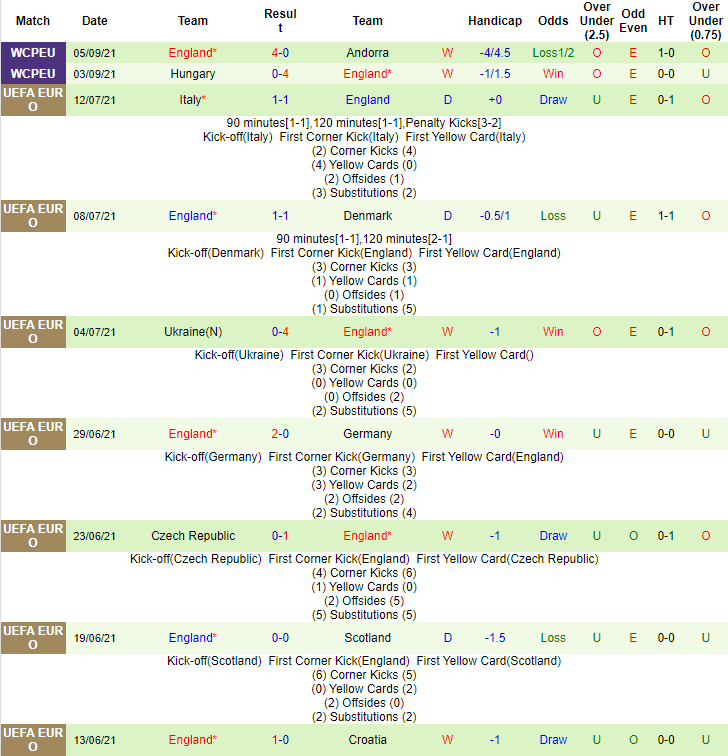 | Match | Date | Team | Result | Team | | Handicap | Odds | Over Under (2.5) | Odd Even | HT | Over Under (0.75) |
|---|---|---|---|---|---|---|---|---|---|---|---|
| WCPEU | 05/09/21 | England* | 4-0 | Andorra | W | -4/4.5 | Loss1/2 | O | E | 1-0 | O |
| WCPEU | 03/09/21 | Hungary | 0-4 | England* | W | -1/1.5 | Win | O | E | 0-0 | U |
| UEFA EURO | 12/07/21 | Italy* | 1-1 | England | D | +0 | Draw | U | E | 0-1 | O |

90 minutes[1-1],120 minutes[1-1],Penalty Kicks[3-2]
Kick-off(Italy) First Corner Kick(Italy) First Yellow Card(Italy)
(2) Corner Kicks (4)
(4) Yellow Cards (0)
(2) Offsides (1)
(3) Substitutions (2)

| UEFA EURO | 08/07/21 | England* | 1-1 | Denmark | D | -0.5/1 | Loss | U | E | 1-1 | O |
|---|---|---|---|---|---|---|---|---|---|---|---|

90 minutes[1-1],120 minutes[2-1]
Kick-off(Denmark) First Corner Kick(England) First Yellow Card(England)
(3) Corner Kicks (3)
(1) Yellow Cards (1)
(0) Offsides (1)
(1) Substitutions (5)

| UEFA EURO | 04/07/21 | Ukraine(N) | 0-4 | England* | W | -1 | Win | O | E | 0-1 | O |
|---|---|---|---|---|---|---|---|---|---|---|---|

Kick-off(Ukraine) First Corner Kick(Ukraine) First Yellow Card()
(3) Corner Kicks (2)
(0) Yellow Cards (0)
(0) Offsides (2)
(2) Substitutions (5)

| UEFA EURO | 29/06/21 | England* | 2-0 | Germany | W | -0 | Win | U | E | 0-0 | U |
|---|---|---|---|---|---|---|---|---|---|---|---|

Kick-off(Germany) First Corner Kick(Germany) First Yellow Card(England)
(3) Corner Kicks (3)
(3) Yellow Cards (2)
(2) Offsides (2)
(2) Substitutions (4)

| UEFA EURO | 23/06/21 | Czech Republic | 0-1 | England* | W | -1 | Draw | U | O | 0-1 | O |
|---|---|---|---|---|---|---|---|---|---|---|---|

Kick-off(Czech Republic) First Corner Kick(England) First Yellow Card(Czech Republic)
(4) Corner Kicks (6)
(1) Yellow Cards (0)
(2) Offsides (5)
(5) Substitutions (5)

| UEFA EURO | 19/06/21 | England* | 0-0 | Scotland | D | -1.5 | Loss | U | E | 0-0 | U |
|---|---|---|---|---|---|---|---|---|---|---|---|

Kick-off(Scotland) First Corner Kick(England) First Yellow Card(Scotland)
(6) Corner Kicks (5)
(0) Yellow Cards (2)
(2) Offsides (0)
(2) Substitutions (2)

| UEFA EURO | 13/06/21 | England* | 1-0 | Croatia | W | -1 | Draw | U | O | 0-0 | U |
|---|---|---|---|---|---|---|---|---|---|---|---|